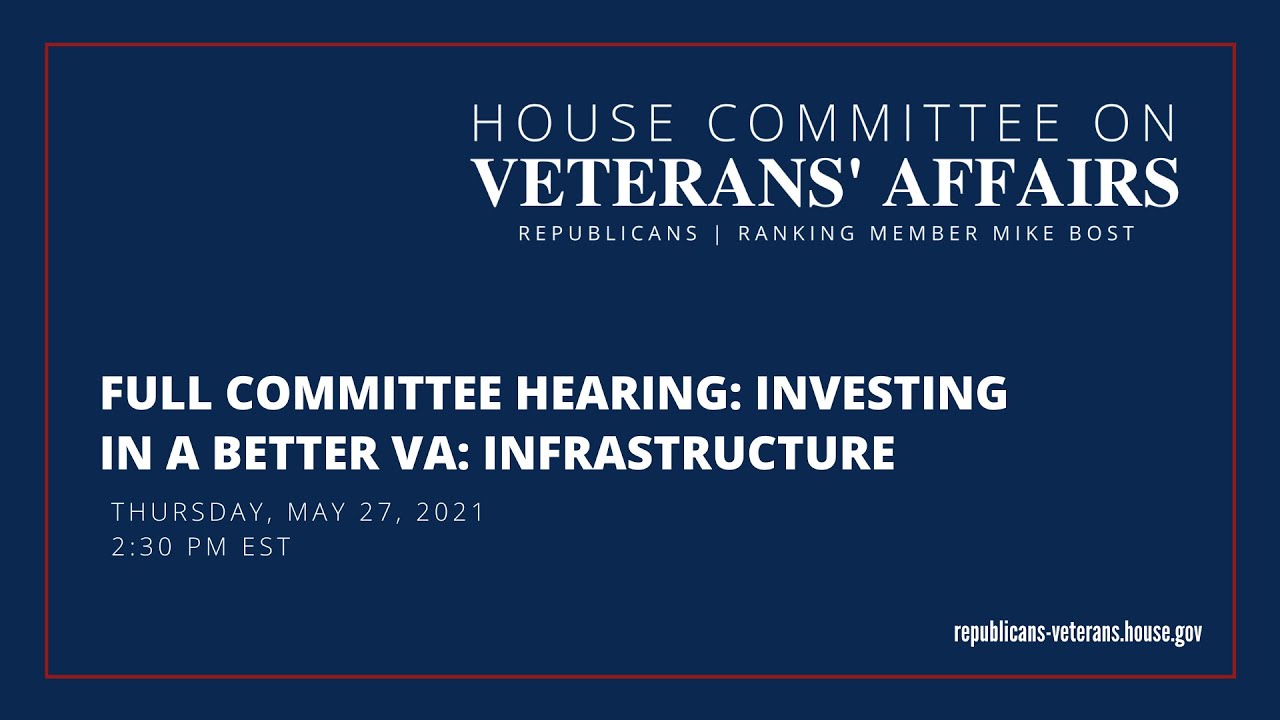 HOUSE COMMITTEE ON
VETERANS' AFFAIRS
REPUBLICANS | RANKING MEMBER MIKE BOST

FULL COMMITTEE HEARING: INVESTING IN A BETTER VA: INFRASTRUCTURE

THURSDAY, MAY 27, 2021
2:30 PM EST

republicans-veterans.house.gov